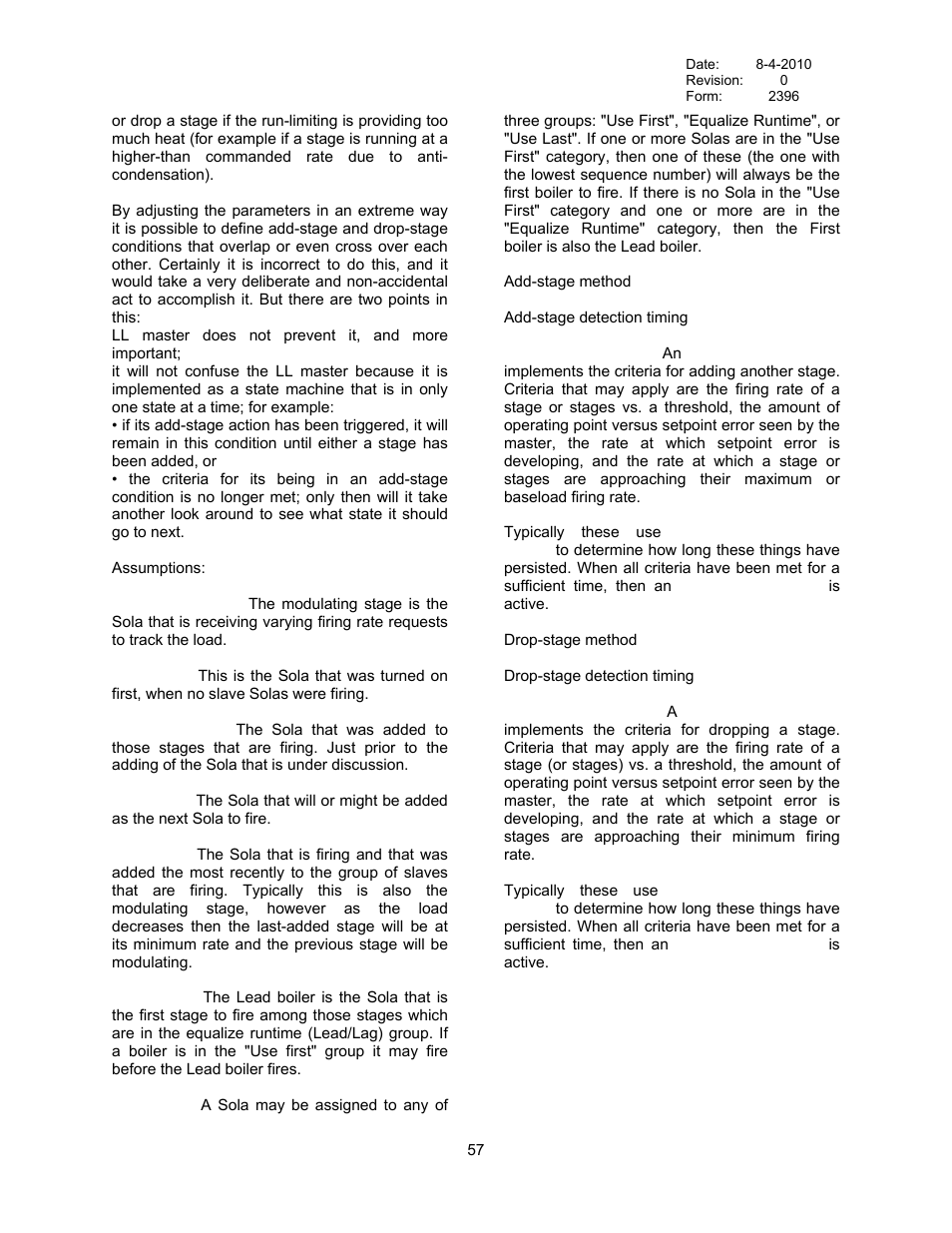 Date: 8-4-2010
Revision: 0
Form: 2396

or drop a stage if the run-limiting is providing too much heat (for example if a stage is running at a higher-than commanded rate due to anti-condensation).

By adjusting the parameters in an extreme way it is possible to define add-stage and drop-stage conditions that overlap or even cross over each other. Certainly it is incorrect to do this, and it would take a very deliberate and non-accidental act to accomplish it. But there are two points in this:
LL master does not prevent it, and more important;
it will not confuse the LL master because it is implemented as a state machine that is in only one state at a time; for example:
• if its add-stage action has been triggered, it will remain in this condition until either a stage has been added, or
• the criteria for its being in an add-stage condition is no longer met; only then will it take another look around to see what state it should go to next.

Assumptions:

The modulating stage is the Sola that is receiving varying firing rate requests to track the load.

This is the Sola that was turned on first, when no slave Solas were firing.

The Sola that was added to those stages that are firing. Just prior to the adding of the Sola that is under discussion.

The Sola that will or might be added as the next Sola to fire.

The Sola that is firing and that was added the most recently to the group of slaves that are firing. Typically this is also the modulating stage, however as the load decreases then the last-added stage will be at its minimum rate and the previous stage will be modulating.

The Lead boiler is the Sola that is the first stage to fire among those stages which are in the equalize runtime (Lead/Lag) group. If a boiler is in the "Use first" group it may fire before the Lead boiler fires.

A Sola may be assigned to any of three groups: "Use First", "Equalize Runtime", or "Use Last". If one or more Solas are in the "Use First" category, then one of these (the one with the lowest sequence number) will always be the first boiler to fire. If there is no Sola in the "Use First" category and one or more are in the "Equalize Runtime" category, then the First boiler is also the Lead boiler.

Add-stage method

Add-stage detection timing

An implements the criteria for adding another stage. Criteria that may apply are the firing rate of a stage or stages vs. a threshold, the amount of operating point versus setpoint error seen by the master, the rate at which setpoint error is developing, and the rate at which a stage or stages are approaching their maximum or baseload firing rate.

Typically these use to determine how long these things have persisted. When all criteria have been met for a sufficient time, then an is active.

Drop-stage method

Drop-stage detection timing

A implements the criteria for dropping a stage. Criteria that may apply are the firing rate of a stage (or stages) vs. a threshold, the amount of operating point versus setpoint error seen by the master, the rate at which setpoint error is developing, and the rate at which a stage or stages are approaching their minimum firing rate.

Typically these use to determine how long these things have persisted. When all criteria have been met for a sufficient time, then an is active.

57